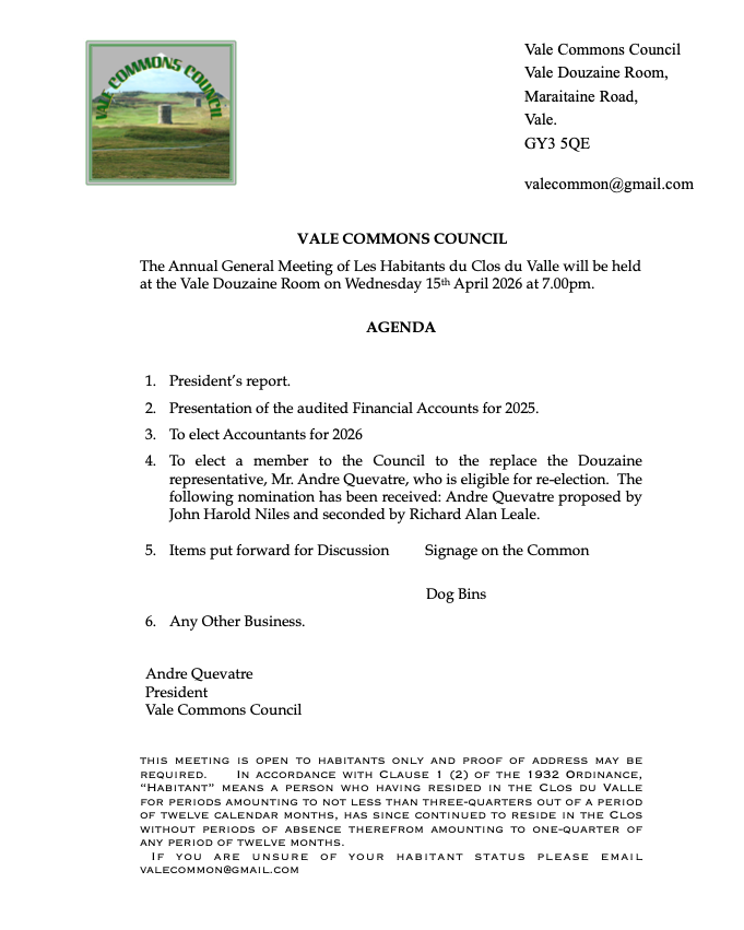 VALE COMMONS COUNCIL

Vale Commons Council
Vale Douzaine Room,
Maraitaine Road,
Vale.
GY3 5QE

valecommon@gmail.com

VALE COMMONS COUNCIL

The Annual General Meeting of Les Habitants du Clos du Valle will be held at the Vale Douzaine Room on Wednesday 15th April 2026 at 7.00pm.

AGENDA

1. President's report.
2. Presentation of the audited Financial Accounts for 2025.
3. To elect Accountants for 2026
4. To elect a member to the Council to the replace the Douzaine representative, Mr. Andre Quevatre, who is eligible for re-election. The following nomination has been received: Andre Quevatre proposed by John Harold Niles and seconded by Richard Alan Leale.
5. Items put forward for Discussion Signage on the Common

Dog Bins
6. Any Other Business.

Andre Quevatre
President
Vale Commons Council

THIS MEETING IS OPEN TO HABITANTS ONLY AND PROOF OF ADDRESS MAY BE REQUIRED. IN ACCORDANCE WITH CLAUSE 1 (2) OF THE 1932 ORDINANCE, "HABITANT" MEANS A PERSON WHO HAVING RESIDED IN THE CLOS DU VALLE FOR PERIODS AMOUNTING TO NOT LESS THAN THREE-QUARTERS OUT OF A PERIOD OF TWELVE CALENDAR MONTHS, HAS SINCE CONTINUED TO RESIDE IN THE CLOS WITHOUT PERIODS OF ABSENCE THEREFROM AMOUNTING TO ONE-QUARTER OF ANY PERIOD OF TWELVE MONTHS.
IF YOU ARE UNSURE OF YOUR HABITANT STATUS PLEASE EMAIL VALECOMMON@GMAIL.COM